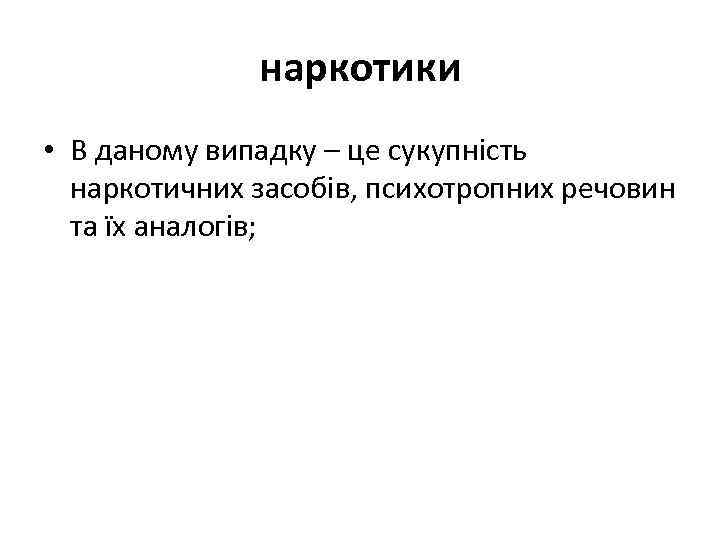 наркотики

• В даному випадку – це сукупність наркотичних засобів, психотропних речовин та їх аналогів;